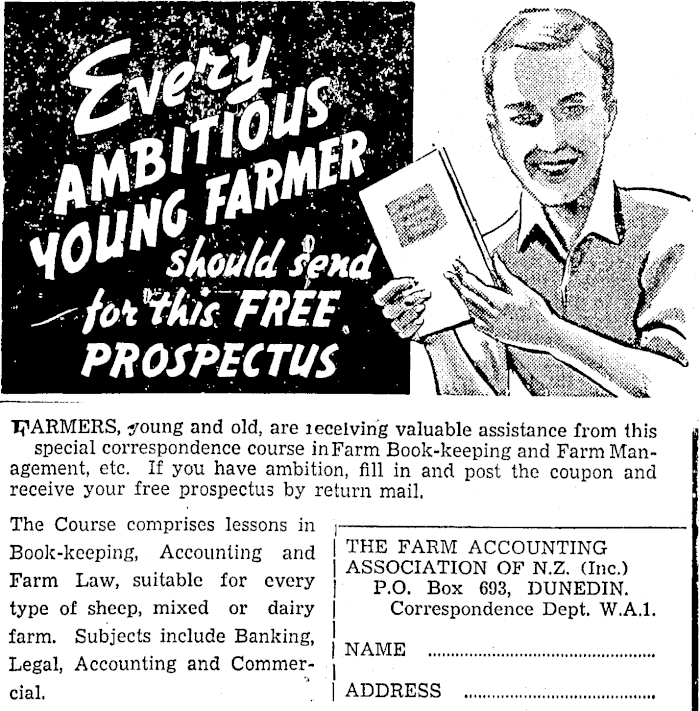 Every AMBITIOUS YOUNG FARMER should send for this FREE PROSPECTUS

FARMERS, young and old, are receiving valuable assistance from this special correspondence course in Farm Book-keeping and Farm Management, etc. If you have ambition, fill in and post the coupon and receive your free prospectus by return mail.

The Course comprises lessons in Book-keeping, Accounting and Farm Law, suitable for every type of sheep, mixed or dairy farm. Subjects include Banking, Legal, Accounting and Commercial.

THE FARM ACCOUNTING
ASSOCIATION OF N.Z. (Inc.)
P.O. Box 693, DUNEDIN.
Correspondence Dept. W.A.1.

NAME ____

ADDRESS ____